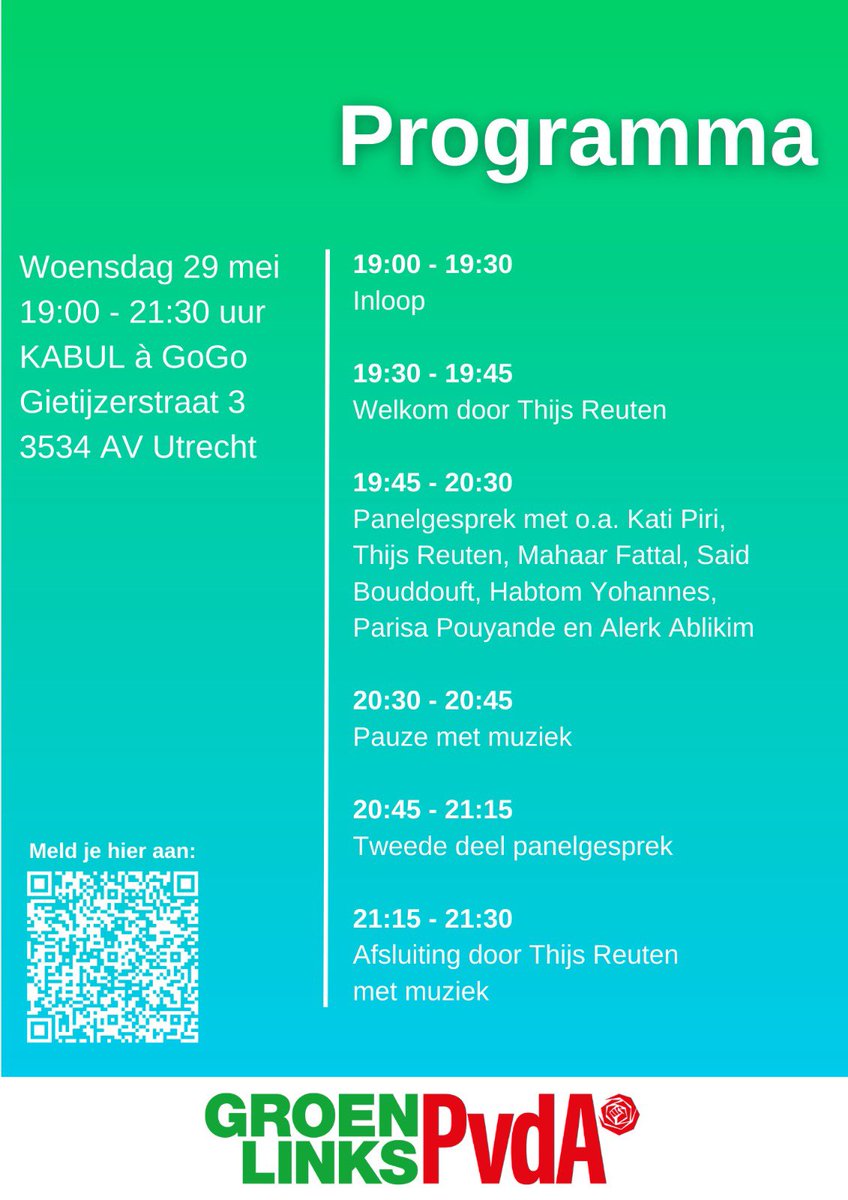 Programma

Woensdag 29 mei
19:00 - 21:30 uur
KABUL à GoGo
Gietijzerstraat 3
3534 AV Utrecht

Meld je hier aan:

19:00 - 19:30
Inloop

19:30 - 19:45
Welkom door Thijs Reuten

19:45 - 20:30
Panelgesprek met o.a. Kati Piri, Thijs Reuten, Mahaar Fattal, Said Bouddouft, Habtom Yohannes, Parisa Pouyande en Alerk Ablikim

20:30 - 20:45
Pauze met muziek

20:45 - 21:15
Tweede deel panelgesprek

21:15 - 21:30
Afsluiting door Thijs Reuten met muziek

GROEN LINKS PvdA